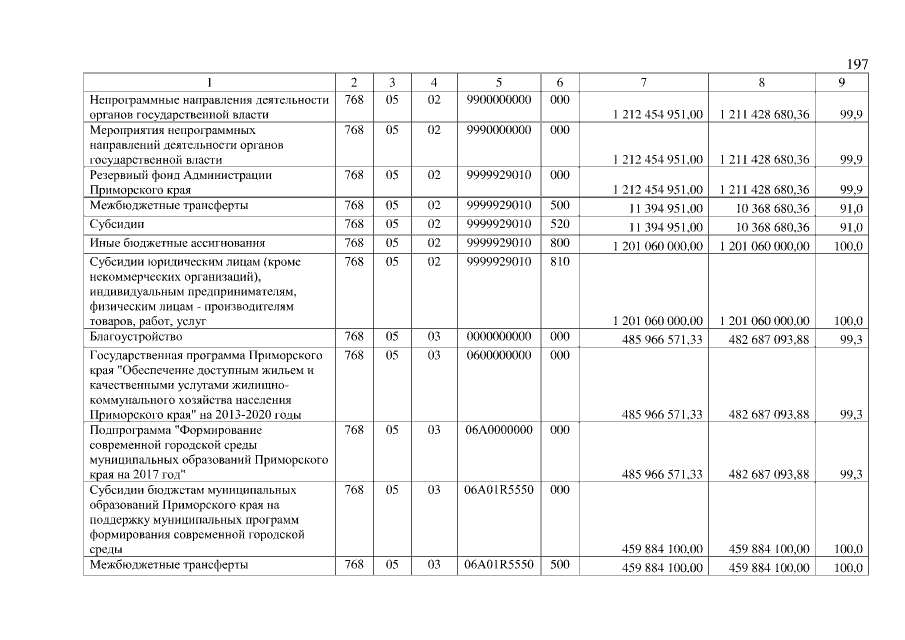 197

| 1 | 2 | 3 | 4 | 5 | 6 | 7 | 8 | 9 |
|---|---|---|---|---|---|---|---|---|
| Непрограммные направления деятельности органов государственной власти | 768 | 05 | 02 | 9900000000 | 000 | 1 212 454 951,00 | 1 211 428 680,36 | 99,9 |
| Мероприятия непрограммных направлений деятельности органов государственной власти | 768 | 05 | 02 | 9990000000 | 000 | 1 212 454 951,00 | 1 211 428 680,36 | 99,9 |
| Резервный фонд Администрации Приморского края | 768 | 05 | 02 | 9999929010 | 000 | 1 212 454 951,00 | 1 211 428 680,36 | 99,9 |
| Межбюджетные трансферты | 768 | 05 | 02 | 9999929010 | 500 | 11 394 951,00 | 10 368 680,36 | 91,0 |
| Субсидии | 768 | 05 | 02 | 9999929010 | 520 | 11 394 951,00 | 10 368 680,36 | 91,0 |
| Иные бюджетные ассигнования | 768 | 05 | 02 | 9999929010 | 800 | 1 201 060 000,00 | 1 201 060 000,00 | 100,0 |
| Субсидии юридическим лицам (кроме некоммерческих организаций), индивидуальным предпринимателям, физическим лицам - производителям товаров, работ, услуг | 768 | 05 | 02 | 9999929010 | 810 | 1 201 060 000,00 | 1 201 060 000,00 | 100,0 |
| Благоустройство | 768 | 05 | 03 | 0000000000 | 000 | 485 966 571,33 | 482 687 093,88 | 99,3 |
| Государственная программа Приморского края "Обеспечение доступным жильем и качественными услугами жилищно-коммунального хозяйства населения Приморского края" на 2013-2020 годы | 768 | 05 | 03 | 0600000000 | 000 | 485 966 571,33 | 482 687 093,88 | 99,3 |
| Подпрограмма "Формирование современной городской среды муниципальных образований Приморского края на 2017 год" | 768 | 05 | 03 | 06А0000000 | 000 | 485 966 571,33 | 482 687 093,88 | 99,3 |
| Субсидии бюджетам муниципальных образований Приморского края на поддержку муниципальных программ формирования современной городской среды | 768 | 05 | 03 | 06А01R5550 | 000 | 459 884 100,00 | 459 884 100,00 | 100,0 |
| Межбюджетные трансферты | 768 | 05 | 03 | 06А01R5550 | 500 | 459 884 100,00 | 459 884 100,00 | 100,0 |